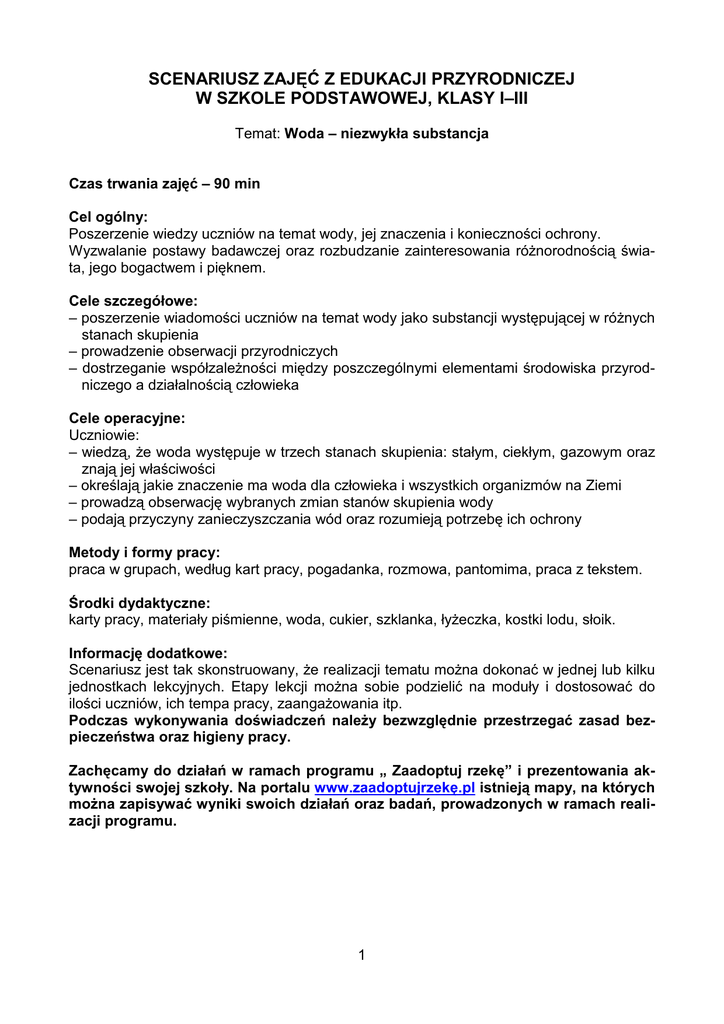 SCENARIUSZ ZAJĘĆ Z EDUKACJI PRZYRODNICZEJ
W SZKOLE PODSTAWOWEJ, KLASY I–III

Temat: Woda – niezwykła substancja

Czas trwania zajęć – 90 min

Cel ogólny:
Poszerzenie wiedzy uczniów na temat wody, jej znaczenia i konieczności ochrony. Wyzwalanie postawy badawczej oraz rozbudzanie zainteresowania różnorodnością świata, jego bogactwem i pięknem.

Cele szczegółowe:
– poszerzenie wiadomości uczniów na temat wody jako substancji występującej w różnych stanach skupienia
– prowadzenie obserwacji przyrodniczych
– dostrzeganie współzależności między poszczególnymi elementami środowiska przyrodniczego a działalnością człowieka

Cele operacyjne:
Uczniowie:
– wiedzą, że woda występuje w trzech stanach skupienia: stałym, ciekłym, gazowym oraz znają jej właściwości
– określają jakie znaczenie ma woda dla człowieka i wszystkich organizmów na Ziemi
– prowadzą obserwację wybranych zmian stanów skupienia wody
– podają przyczyny zanieczyszczania wód oraz rozumieją potrzebę ich ochrony

Metody i formy pracy:
praca w grupach, według kart pracy, pogadanka, rozmowa, pantomima, praca z tekstem.

Środki dydaktyczne:
karty pracy, materiały piśmienne, woda, cukier, szklanka, łyżeczka, kostki lodu, słoik.

Informację dodatkowe:
Scenariusz jest tak skonstruowany, że realizacji tematu można dokonać w jednej lub kilku jednostkach lekcyjnych. Etapy lekcji można sobie podzielić na moduły i dostosować do ilości uczniów, ich tempa pracy, zaangażowania itp.
Podczas wykonywania doświadczeń należy bezwzględnie przestrzegać zasad bezpieczeństwa oraz higieny pracy.

Zachęcamy do działań w ramach programu „ Zaadoptuj rzekę” i prezentowania aktywności swojej szkoły. Na portalu www.zaadoptujrzekę.pl istnieją mapy, na których można zapisywać wyniki swoich działań oraz badań, prowadzonych w ramach realizacji programu.

1